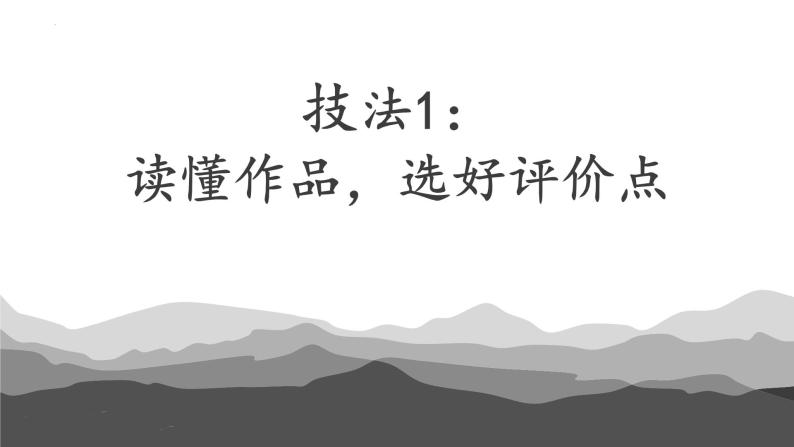 技法1：
读懂作品，选好评价点